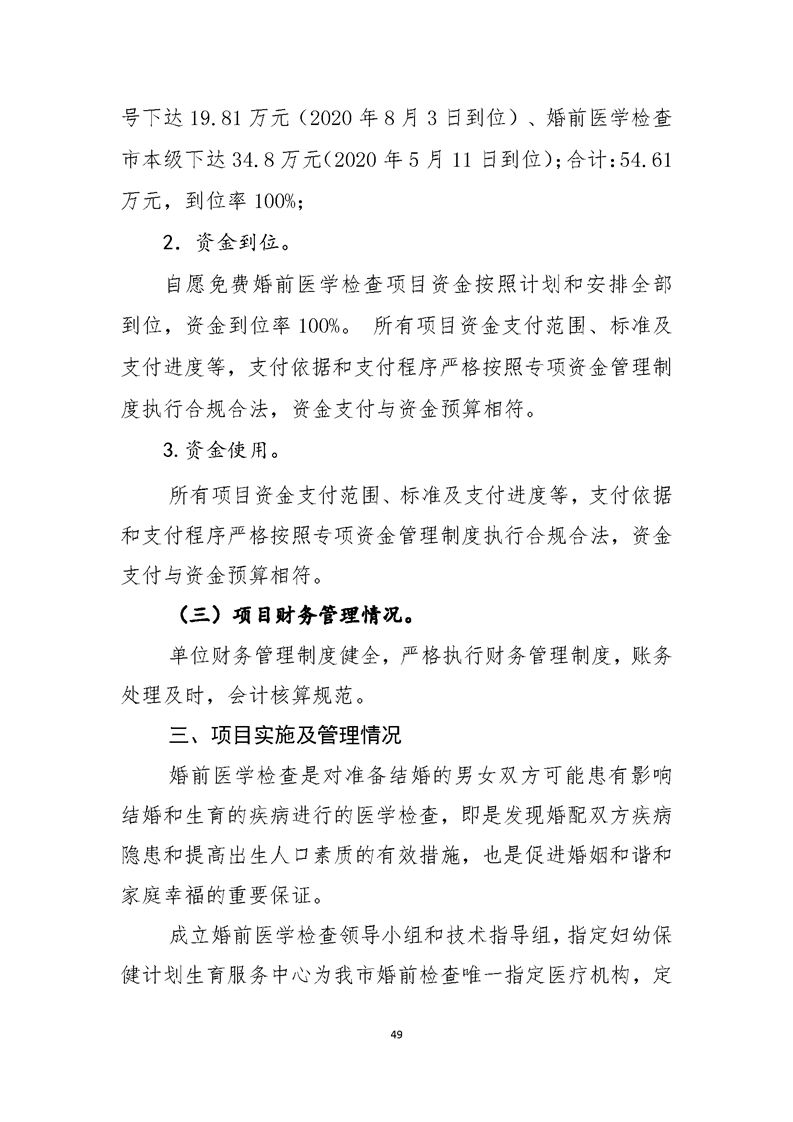 号下达 19.81 万元（2020 年 8 月 3 日到位）、婚前医学检查市本级下达 34.8 万元(2020 年 5 月 11 日到位)；合计：54.61 万元，到位率 100%；

2．资金到位。

自愿免费婚前医学检查项目资金按照计划和安排全部到位，资金到位率 100%。 所有项目资金支付范围、标准及支付进度等，支付依据和支付程序严格按照专项资金管理制度执行合规合法，资金支付与资金预算相符。

3.资金使用。

所有项目资金支付范围、标准及支付进度等，支付依据和支付程序严格按照专项资金管理制度执行合规合法，资金支付与资金预算相符。

（三）项目财务管理情况。

单位财务管理制度健全，严格执行财务管理制度，账务处理及时，会计核算规范。

三、项目实施及管理情况

婚前医学检查是对准备结婚的男女双方可能患有影响结婚和生育的疾病进行的医学检查，即是发现婚配双方疾病隐患和提高出生人口素质的有效措施，也是促进婚姻和谐和家庭幸福的重要保证。

成立婚前医学检查领导小组和技术指导组，指定妇幼保健计划生育服务中心为我市婚前检查唯一指定医疗机构，定

49